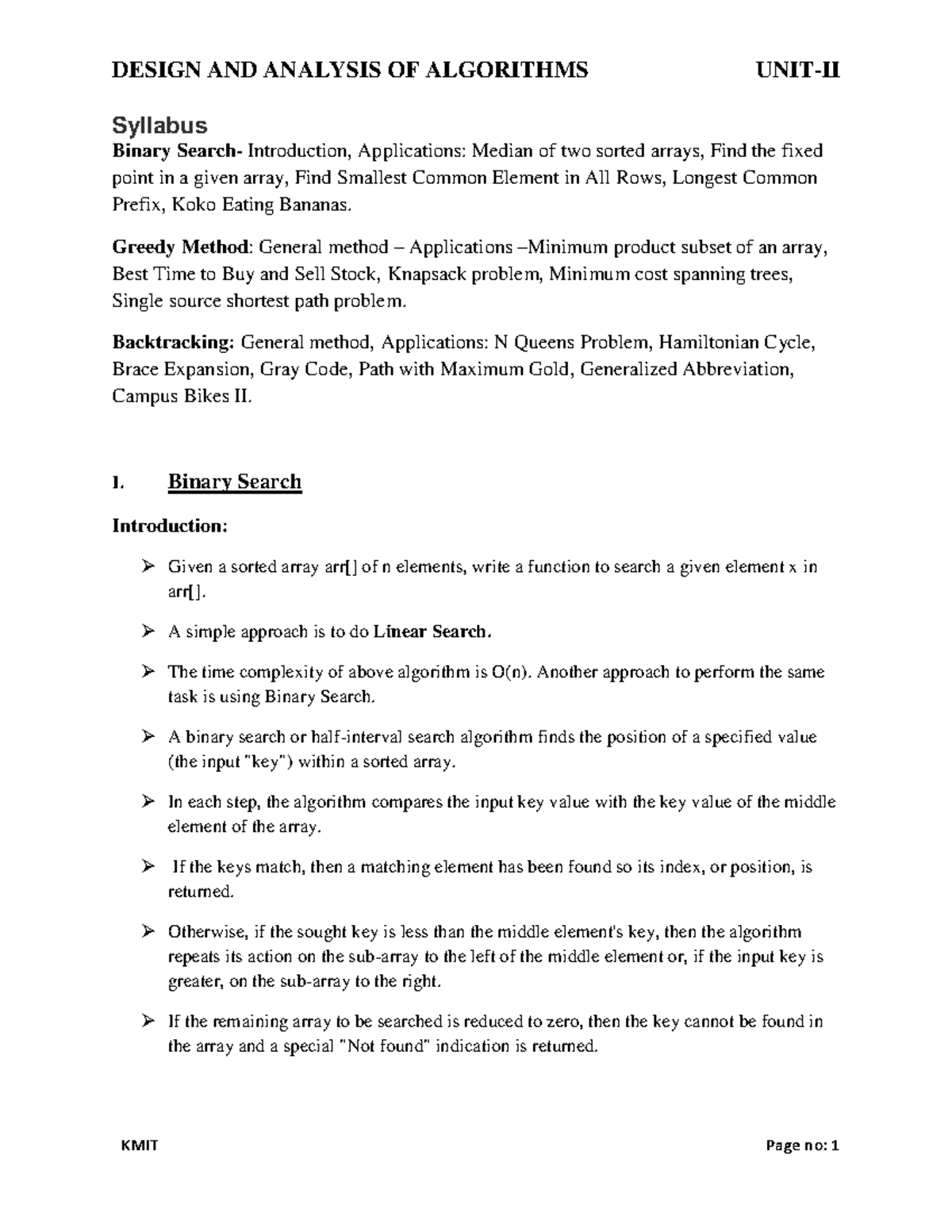 DESIGN AND ANALYSIS OF ALGORITHMS UNIT-II

Syllabus

Binary Search- Introduction, Applications: Median of two sorted arrays, Find the fixed point in a given array, Find Smallest Common Element in All Rows, Longest Common Prefix, Koko Eating Bananas.

Greedy Method: General method – Applications –Minimum product subset of an array, Best Time to Buy and Sell Stock, Knapsack problem, Minimum cost spanning trees, Single source shortest path problem.

Backtracking: General method, Applications: N Queens Problem, Hamiltonian Cycle, Brace Expansion, Gray Code, Path with Maximum Gold, Generalized Abbreviation, Campus Bikes II.

I. Binary Search

Introduction:

➢ Given a sorted array arr[] of n elements, write a function to search a given element x in arr[].

➢ A simple approach is to do Linear Search.

➢ The time complexity of above algorithm is O(n). Another approach to perform the same task is using Binary Search.

➢ A binary search or half-interval search algorithm finds the position of a specified value (the input "key") within a sorted array.

➢ In each step, the algorithm compares the input key value with the key value of the middle element of the array.

➢ If the keys match, then a matching element has been found so its index, or position, is returned.

➢ Otherwise, if the sought key is less than the middle element's key, then the algorithm repeats its action on the sub-array to the left of the middle element or, if the input key is greater, on the sub-array to the right.

➢ If the remaining array to be searched is reduced to zero, then the key cannot be found in the array and a special "Not found" indication is returned.

KMIT Page no: 1